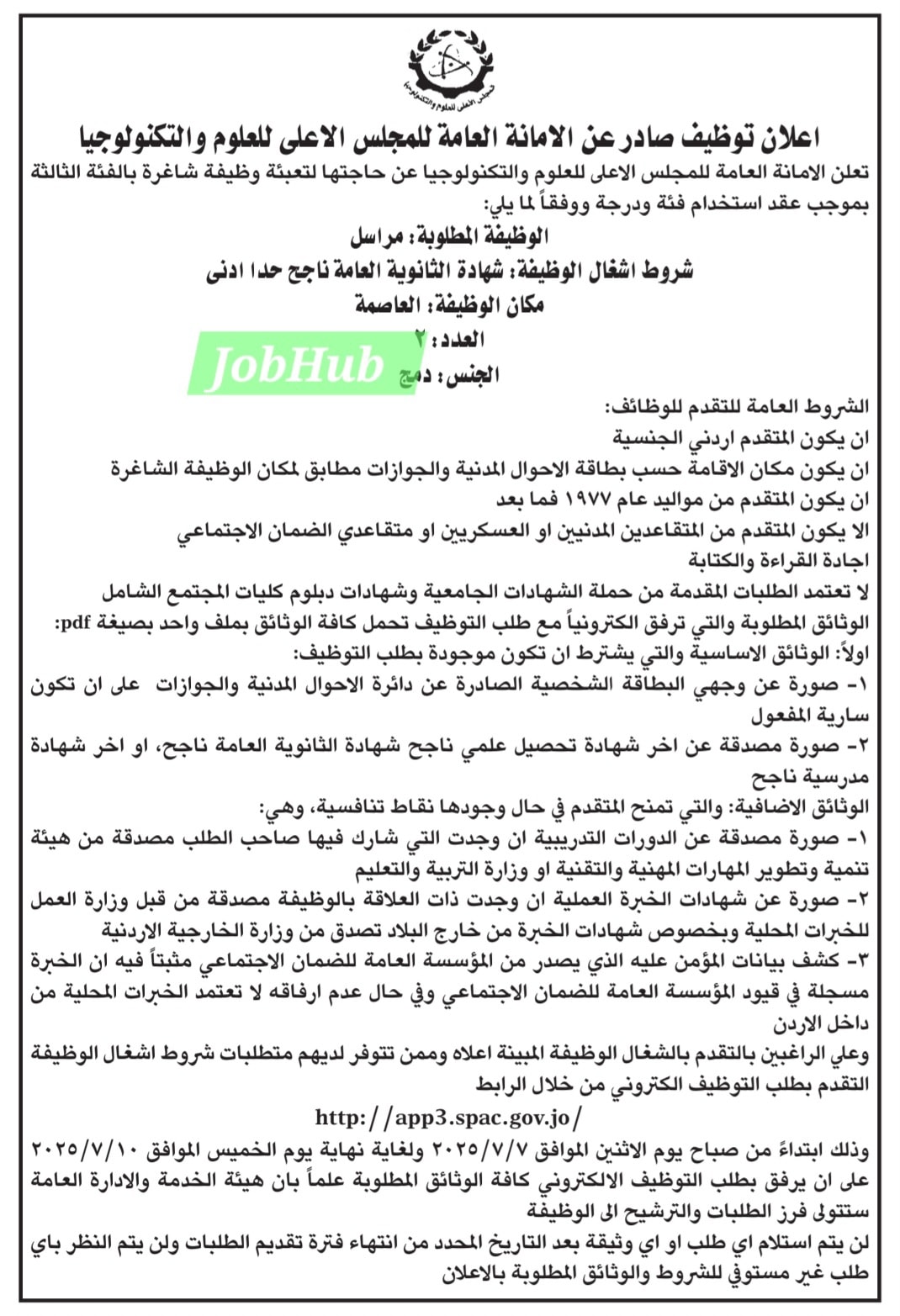 المجلس الأعلى للعلوم والتكنولوجيا

اعلان توظيف صادر عن الامانة العامة للمجلس الاعلى للعلوم والتكنولوجيا

تعلن الامانة العامة للمجلس الاعلى للعلوم والتكنولوجيا عن حاجتها لتعبئة وظيفة شاغرة بالفئة الثالثة بموجب عقد استخدام فئة ودرجة ووفقاً لما يلي:

الوظيفة المطلوبة: مراسل
شروط اشغال الوظيفة: شهادة الثانوية العامة ناجح حدا ادنى
مكان الوظيفة: العاصمة
العدد: ٢
الجنس: دمج

JobHub

الشروط العامة للتقدم للوظائف:
ان يكون المتقدم اردني الجنسية
ان يكون مكان الاقامة حسب بطاقة الاحوال المدنية والجوازات مطابق لمكان الوظيفة الشاغرة
ان يكون المتقدم من مواليد عام ١٩٧٧ فما بعد
الا يكون المتقدم من المتقاعدين المدنين او العسكريين او متقاعدي الضمان الاجتماعي
اجادة القراءة والكتابة
لا تعتمد الطلبات المقدمة من حملة الشهادات الجامعية وشهادات دبلوم كليات المجتمع الشامل
الوثائق المطلوبة والتي ترفق الكترونياً مع طلب التوظيف تحمل كافة الوثائق بملف واحد بصيغة pdf:
اولاً: الوثائق الاساسية والتي يشترط ان تكون موجودة بطلب التوظيف:
١- صورة عن وجهي البطاقة الشخصية الصادرة عن دائرة الاحوال المدنية والجوازات على ان تكون سارية المفعول
٢- صورة مصدقة عن اخر شهادة تحصيل علمي ناجح شهادة الثانوية العامة ناجح، او اخر شهادة مدرسية ناجح
الوثائق الاضافية: والتي تمنح المتقدم في حال وجودها نقاط تنافسية، وهي:
١- صورة مصدقة عن الدورات التدريبية ان وجدت التي شارك فيها صاحب الطلب مصدقة من هيئة تنمية وتطوير المهارات المهنية والتقنية او وزارة التربية والتعليم
٢- صورة عن شهادات الخبرة العملية ان وجدت ذات العلاقة بالوظيفة مصدقة من قبل وزارة العمل للخبرات المحلية وبخصوص شهادات الخبرة من خارج البلاد تصدق من وزارة الخارجية الاردنية
٣- كشف بيانات المؤمن عليه الذي يصدر من المؤسسة العامة للضمان الاجتماعي مثبتاً فيه ان الخبرة مسجلة في قيود المؤسسة العامة للضمان الاجتماعي وفي حال عدم ارفاقه لا تعتمد الخبرات المحلية من داخل الاردن
وعلي الراغبين بالتقدم بالشغال الوظيفة المبينة اعلاه وممن تتوفر لديهم متطلبات شروط اشغال الوظيفة التقدم بطلب التوظيف الكتروني من خلال الرابط

http://app3.spac.gov.jo/

وذلك ابتداءً من صباح يوم الاثنين الموافق ٢٠٢٥/٧/٧ ولغاية نهاية يوم الخميس الموافق ٢٠٢٥/٧/١٠ على ان يرفق بطلب التوظيف الالكتروني كافة الوثائق المطلوبة علماً بان هيئة الخدمة والادارة العامة ستتولى فرز الطلبات والترشيح الى الوظيفة
لن يتم استلام اي طلب او اي وثيقة بعد التاريخ المحدد من انتهاء فترة تقديم الطلبات ولن يتم النظر باي طلب غير مستوفي للشروط والوثائق المطلوبة بالاعلان